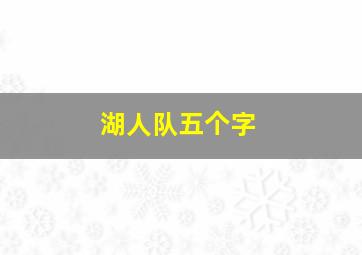 湖人队五个字